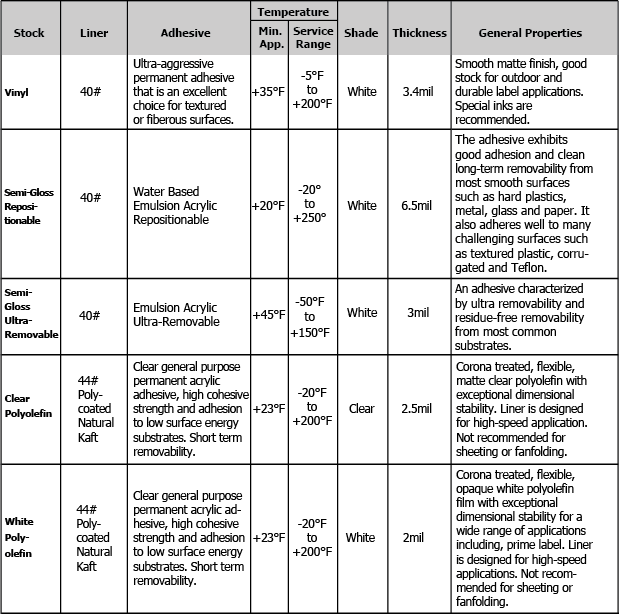 | Stock | Liner | Adhesive | Temperature Min. App. | Temperature Service Range | Shade | Thickness | General Properties |
|---|---|---|---|---|---|---|---|
| Vinyl | 40# | Ultra-aggressive permanent adhesive that is an excellent choice for textured or fiberous surfaces. | +35°F | -5°F to +200°F | White | 3.4mil | Smooth matte finish, good stock for outdoor and durable label applications. Special inks are recommended. |
| Semi-Gloss Repositionable | 40# | Water Based Emulsion Acrylic Repositionable | +20°F | -20° to +250° | White | 6.5mil | The adhesive exhibits good adhesion and clean long-term removability from most smooth surfaces such as hard plastics, metal, glass and paper. It also adheres well to many challenging surfaces such as textured plastic, corrugated and Teflon. |
| Semi-Gloss Ultra-Removable | 40# | Emulsion Acrylic Ultra-Removable | +45°F | -50°F to +150°F | White | 3mil | An adhesive characterized by ultra removability and residue-free removability from most common substrates. |
| Clear Polyolefin | 44# Poly-coated Natural Kaft | Clear general purpose permanent acrylic adhesive, high cohesive strength and adhesion to low surface energy substrates. Short term removability. | +23°F | -20°F to +200°F | Clear | 2.5mil | Corona treated, flexible, matte clear polyolefin with exceptional dimensional stability. Liner is designed for high-speed application. Not recommended for sheeting or fanfolding. |
| White Polyolefin | 44# Poly-coated Natural Kaft | Clear general purpose permanent acrylic adhesive, high cohesive strength and adhesion to low surface energy substrates. Short term removability. | +23°F | -20°F to +200°F | White | 2mil | Corona treated, flexible, opaque white polyolefin film with exceptional dimensional stability for a wide range of applications including, prime label. Liner is designed for high-speed applications. Not recommended for sheeting or fanfolding. |